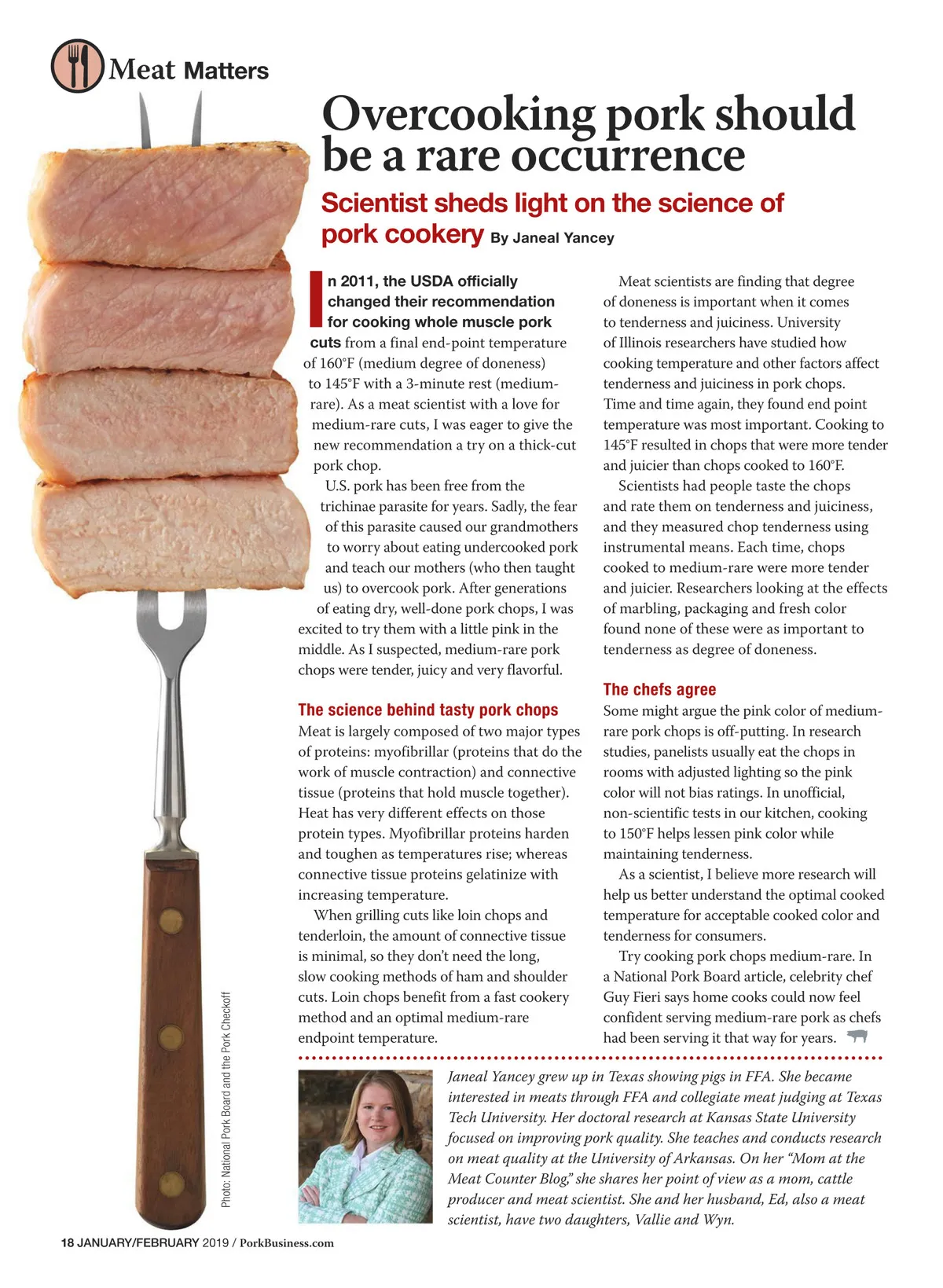 Meat Matters

Overcooking pork should be a rare occurrence

Scientist sheds light on the science of pork cookery By Janeal Yancey

In 2011, the USDA officially changed their recommendation for cooking whole muscle pork cuts from a final end-point temperature of 160°F (medium degree of doneness) to 145°F with a 3-minute rest (medium-rare). As a meat scientist with a love for medium-rare cuts, I was eager to give the new recommendation a try on a thick-cut pork chop.

U.S. pork has been free from the trichinae parasite for years. Sadly, the fear of this parasite caused our grandmothers to worry about eating undercooked pork and teach our mothers (who then taught us) to overcook pork. After generations of eating dry, well-done pork chops, I was excited to try them with a little pink in the middle. As I suspected, medium-rare pork chops were tender, juicy and very flavorful.

The science behind tasty pork chops
Meat is largely composed of two major types of proteins: myofibrillar (proteins that do the work of muscle contraction) and connective tissue (proteins that hold muscle together). Heat has very different effects on those protein types. Myofibrillar proteins harden and toughen as temperatures rise; whereas connective tissue proteins gelatinize with increasing temperature.

When grilling cuts like loin chops and tenderloin, the amount of connective tissue is minimal, so they don't need the long, slow cooking methods of ham and shoulder cuts. Loin chops benefit from a fast cookery method and an optimal medium-rare endpoint temperature.

Meat scientists are finding that degree of doneness is important when it comes to tenderness and juiciness. University of Illinois researchers have studied how cooking temperature and other factors affect tenderness and juiciness in pork chops. Time and time again, they found end point temperature was most important. Cooking to 145°F resulted in chops that were more tender and juicier than chops cooked to 160°F.

Scientists had people taste the chops and rate them on tenderness and juiciness, and they measured chop tenderness using instrumental means. Each time, chops cooked to medium-rare were more tender and juicier. Researchers looking at the effects of marbling, packaging and fresh color found none of these were as important to tenderness as degree of doneness.

The chefs agree
Some might argue the pink color of medium-rare pork chops is off-putting. In research studies, panelists usually eat the chops in rooms with adjusted lighting so the pink color will not bias ratings. In unofficial, non-scientific tests in our kitchen, cooking to 150°F helps lessen pink color while maintaining tenderness.

As a scientist, I believe more research will help us better understand the optimal cooked temperature for acceptable cooked color and tenderness for consumers.

Try cooking pork chops medium-rare. In a National Pork Board article, celebrity chef Guy Fieri says home cooks could now feel confident serving medium-rare pork as chefs had been serving it that way for years.

Janeal Yancey grew up in Texas showing pigs in FFA. She became interested in meats through FFA and collegiate meat judging at Texas Tech University. Her doctoral research at Kansas State University focused on improving pork quality. She teaches and conducts research on meat quality at the University of Arkansas. On her "Mom at the Meat Counter Blog," she shares her point of view as a mom, cattle producer and meat scientist. She and her husband, Ed, also a meat scientist, have two daughters, Vallie and Wyn.

Photo: National Pork Board and the Pork Checkoff

18 JANUARY/FEBRUARY 2019 / PorkBusiness.com